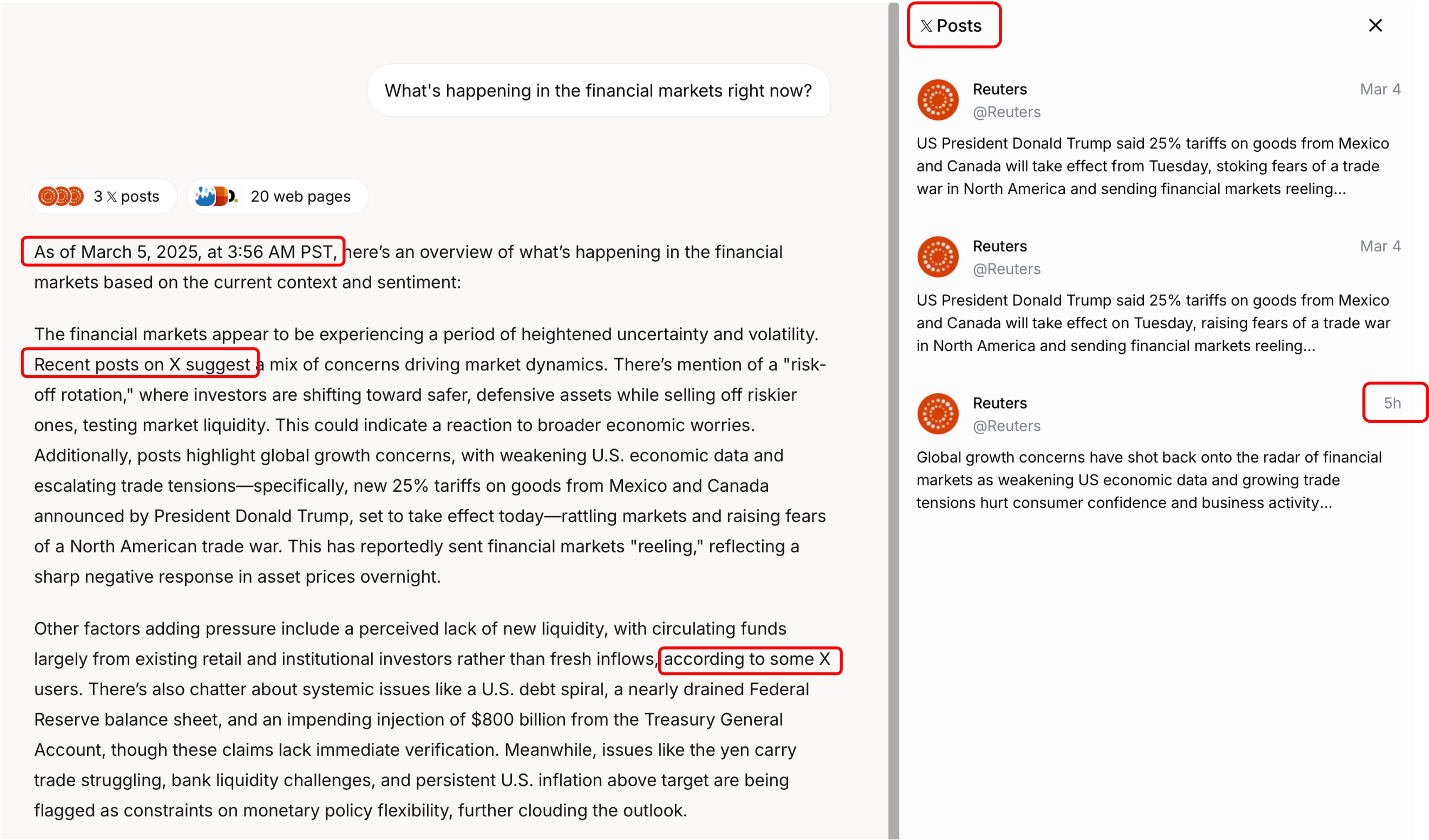 What's happening in the financial markets right now?

3 𝕏 posts

20 web pages

As of March 5, 2025, at 3:56 AM PST, here's an overview of what's happening in the financial markets based on the current context and sentiment:

The financial markets appear to be experiencing a period of heightened uncertainty and volatility. Recent posts on X suggest a mix of concerns driving market dynamics. There's mention of a "risk-off rotation," where investors are shifting toward safer, defensive assets while selling off riskier ones, testing market liquidity. This could indicate a reaction to broader economic worries. Additionally, posts highlight global growth concerns, with weakening U.S. economic data and escalating trade tensions—specifically, new 25% tariffs on goods from Mexico and Canada announced by President Donald Trump, set to take effect today—rattling markets and raising fears of a North American trade war. This has reportedly sent financial markets "reeling," reflecting a sharp negative response in asset prices overnight.

Other factors adding pressure include a perceived lack of new liquidity, with circulating funds largely from existing retail and institutional investors rather than fresh inflows, according to some X users. There's also chatter about systemic issues like a U.S. debt spiral, a nearly drained Federal Reserve balance sheet, and an impending injection of $800 billion from the Treasury General Account, though these claims lack immediate verification. Meanwhile, issues like the yen carry trade struggling, bank liquidity challenges, and persistent U.S. inflation above target are being flagged as constraints on monetary policy flexibility, further clouding the outlook.

𝕏 Posts

Reuters
@Reuters
Mar 4
US President Donald Trump said 25% tariffs on goods from Mexico and Canada will take effect from Tuesday, stoking fears of a trade war in North America and sending financial markets reeling...

Reuters
@Reuters
Mar 4
US President Donald Trump said 25% tariffs on goods from Mexico and Canada will take effect on Tuesday, raising fears of a trade war in North America and sending financial markets reeling...

Reuters
@Reuters
5h
Global growth concerns have shot back onto the radar of financial markets as weakening US economic data and growing trade tensions hurt consumer confidence and business activity...